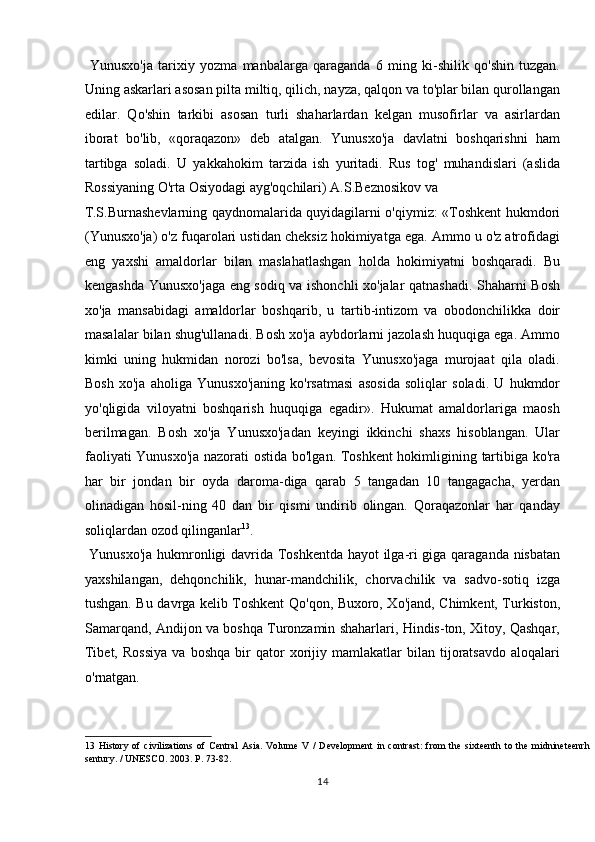 Yunusxo'ja tarixiy yozma manbalarga qaraganda 6 ming ki-shilik qo'shin tuzgan. Uning askarlari asosan pilta miltiq, qilich, nayza, qalqon va to'plar bilan qurollangan edilar. Qo'shin tarkibi asosan turli shaharlardan kelgan musofirlar va asirlardan iborat bo'lib, «qoraqazon» deb atalgan. Yunusxo'ja davlatni boshqarishni ham tartibga soladi. U yakkahokim tarzida ish yuritadi. Rus tog' muhandislari (aslida Rossiyaning O'rta Osiyodagi ayg'oqchilari) A.S.Beznosikov va

T.S.Burnashevlarning qaydnomalarida quyidagilarni o'qiymiz: «Toshkent hukmdori (Yunusxo'ja) o'z fuqarolari ustidan cheksiz hokimiyatga ega. Ammo u o'z atrofidagi eng yaxshi amaldorlar bilan maslahatlashgan holda hokimiyatni boshqaradi. Bu kengashda Yunusxo'jaga eng sodiq va ishonchli xo'jalar qatnashadi. Shaharni Bosh xo'ja mansabidagi amaldorlar boshqarib, u tartib-intizom va obodonchilikka doir masalalar bilan shug'ullanadi. Bosh xo'ja aybdorlarni jazolash huquqiga ega. Ammo kimki uning hukmidan norozi bo'lsa, bevosita Yunusxo'jaga murojaat qila oladi. Bosh xo'ja aholiga Yunusxo'janing ko'rsatmasi asosida soliqlar soladi. U hukmdor yo'qligida viloyatni boshqarish huquqiga egadir». Hukumat amaldorlariga maosh berilmagan. Bosh xo'ja Yunusxo'jadan keyingi ikkinchi shaxs hisoblangan. Ular faoliyati Yunusxo'ja nazorati ostida bo'lgan. Toshkent hokimligining tartibiga ko'ra har bir jondan bir oyda daroma-diga qarab 5 tangadan 10 tangagacha, yerdan olinadigan hosil-ning 40 dan bir qismi undirib olingan. Qoraqazonlar har qanday soliqlardan ozod qilinganlar$^{13}$.

Yunusxo'ja hukmronligi davrida Toshkentda hayot ilga-ri giga qaraganda nisbatan yaxshilangan, dehqonchilik, hunar-mandchilik, chorvachilik va sadvo-sotiq izga tushgan. Bu davrga kelib Toshkent Qo'qon, Buxoro, Xo'jand, Chimkent, Turkiston, Samarqand, Andijon va boshqa Turonzamin shaharlari, Hindis-ton, Xitoy, Qashqar, Tibet, Rossiya va boshqa bir qator xorijiy mamlakatlar bilan tijoratsavdo aloqalari o'rnatgan.

13 History of civilizations of Central Asia. Volume V / Development in contrast: from the sixteenth to the midnineteenth sentury. / UNESCO. 2003. P. 73-82.

14